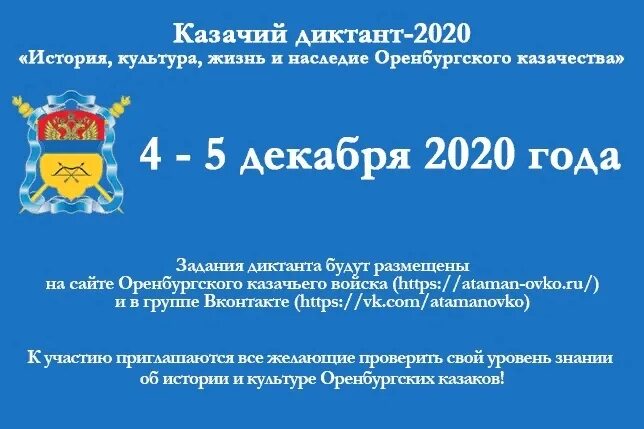 Казачий диктант-2020
«История, культура, жизнь и наследие Оренбургского казачества»

4 - 5 декабря 2020 года

Задания диктанта будут размещены на сайте Оренбургского казачьего войска (https://ataman-ovko.ru/) и в группе Вконтакте (https://vk.com/atamanovko)

К участию приглашаются все желающие проверить свой уровень знании об истории и культуре Оренбургских казаков!